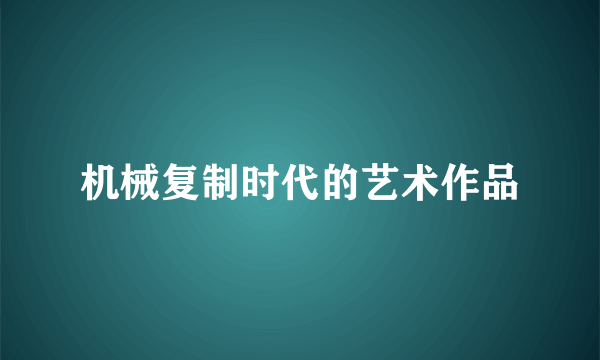 机械复制时代的艺术作品